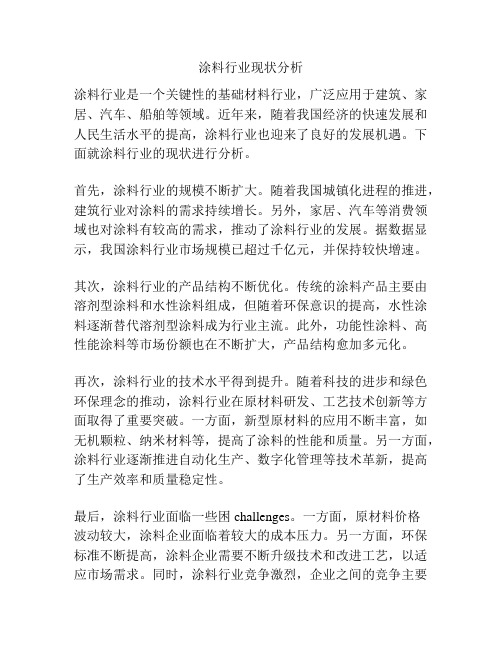 涂料行业现状分析

涂料行业是一个关键性的基础材料行业，广泛应用于建筑、家居、汽车、船舶等领域。近年来，随着我国经济的快速发展和人民生活水平的提高，涂料行业也迎来了良好的发展机遇。下面就涂料行业的现状进行分析。

首先，涂料行业的规模不断扩大。随着我国城镇化进程的推进，建筑行业对涂料的需求持续增长。另外，家居、汽车等消费领域也对涂料有较高的需求，推动了涂料行业的发展。据数据显示，我国涂料行业市场规模已超过千亿元，并保持较快增速。

其次，涂料行业的产品结构不断优化。传统的涂料产品主要由溶剂型涂料和水性涂料组成，但随着环保意识的提高，水性涂料逐渐替代溶剂型涂料成为行业主流。此外，功能性涂料、高性能涂料等市场份额也在不断扩大，产品结构愈加多元化。

再次，涂料行业的技术水平得到提升。随着科技的进步和绿色环保理念的推动，涂料行业在原材料研发、工艺技术创新等方面取得了重要突破。一方面，新型原材料的应用不断丰富，如无机颗粒、纳米材料等，提高了涂料的性能和质量。另一方面，涂料行业逐渐推进自动化生产、数字化管理等技术革新，提高了生产效率和质量稳定性。

最后，涂料行业面临一些困 challenges。一方面，原材料价格波动较大，涂料企业面临着较大的成本压力。另一方面，环保标准不断提高，涂料企业需要不断升级技术和改进工艺，以适应市场需求。同时，涂料行业竞争激烈，企业之间的竞争主要